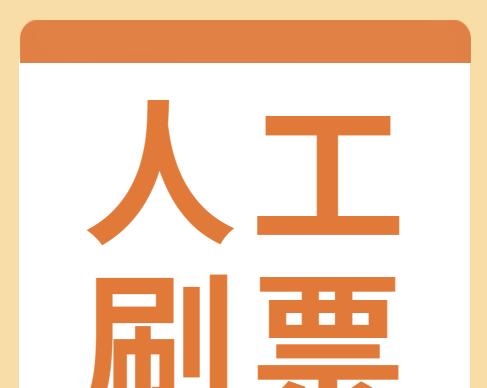 人工
刷票